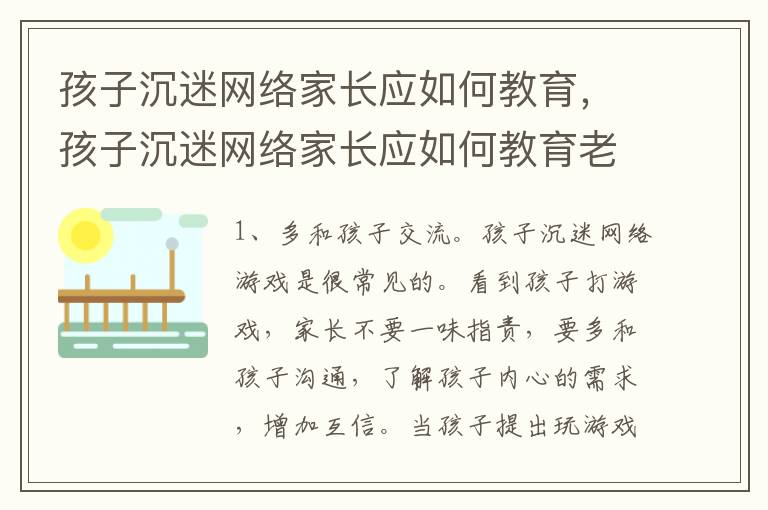 孩子沉迷网络家长应如何教育，孩子沉迷网络家长应如何教育老

1、多和孩子交流。孩子沉迷网络游戏是很常见的。看到孩子打游戏，家长不要一味指责，要多和孩子沟通，了解孩子内心的需求，增加互信。当孩子提出玩游戏